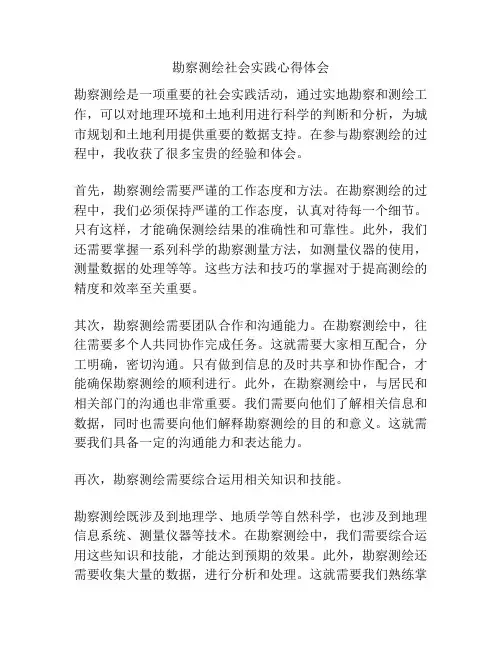 勘察测绘社会实践心得体会

勘察测绘是一项重要的社会实践活动，通过实地勘察和测绘工作，可以对地理环境和土地利用进行科学的判断和分析，为城市规划和土地利用提供重要的数据支持。在参与勘察测绘的过程中，我收获了很多宝贵的经验和体会。

首先，勘察测绘需要严谨的工作态度和方法。在勘察测绘的过程中，我们必须保持严谨的工作态度，认真对待每一个细节。只有这样，才能确保测绘结果的准确性和可靠性。此外，我们还需要掌握一系列科学的勘察测量方法，如测量仪器的使用，测量数据的处理等等。这些方法和技巧的掌握对于提高测绘的精度和效率至关重要。

其次，勘察测绘需要团队合作和沟通能力。在勘察测绘中，往往需要多个人共同协作完成任务。这就需要大家相互配合，分工明确，密切沟通。只有做到信息的及时共享和协作配合，才能确保勘察测绘的顺利进行。此外，在勘察测绘中，与居民和相关部门的沟通也非常重要。我们需要向他们了解相关信息和数据，同时也需要向他们解释勘察测绘的目的和意义。这就需要我们具备一定的沟通能力和表达能力。

再次，勘察测绘需要综合运用相关知识和技能。

勘察测绘既涉及到地理学、地质学等自然科学，也涉及到地理信息系统、测量仪器等技术。在勘察测绘中，我们需要综合运用这些知识和技能，才能达到预期的效果。此外，勘察测绘还需要收集大量的数据，进行分析和处理。这就需要我们熟练掌